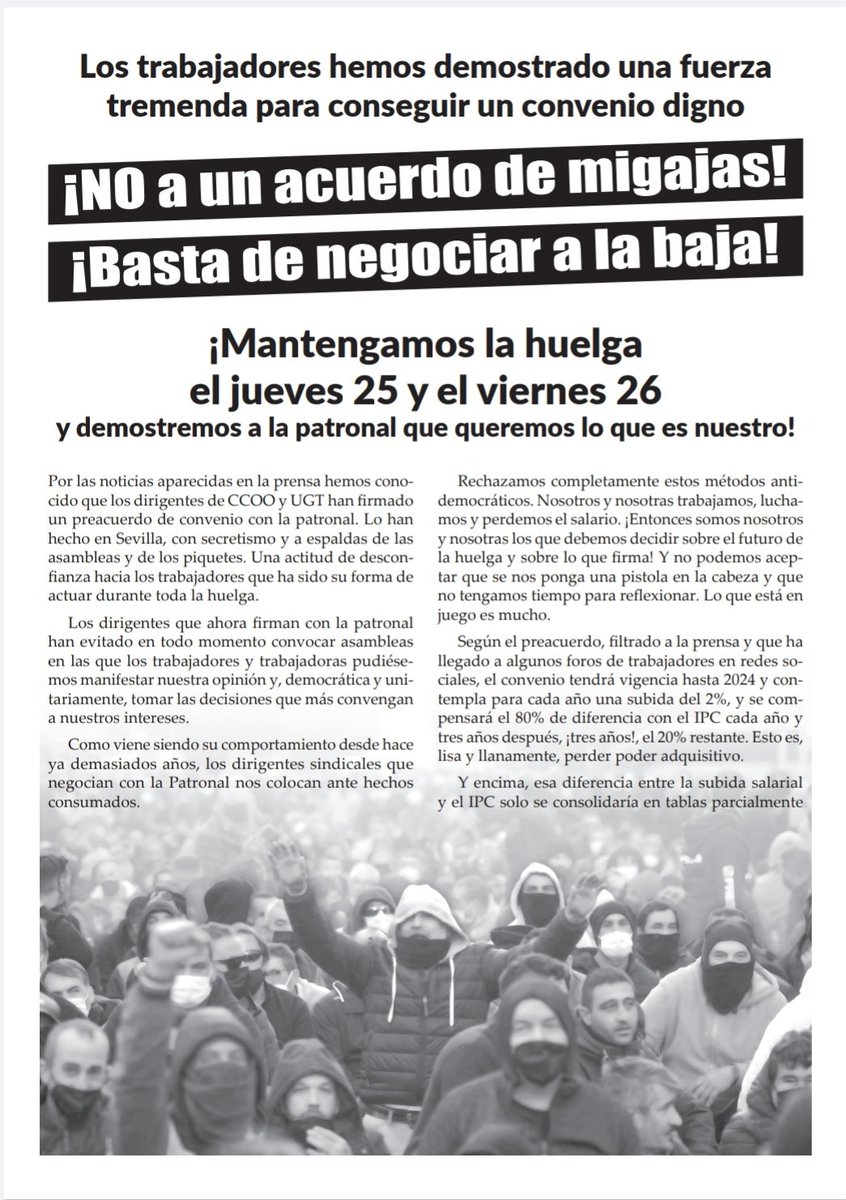 Los trabajadores hemos demostrado una fuerza tremenda para conseguir un convenio digno

¡NO a un acuerdo de migajas!

¡Basta de negociar a la baja!

¡Mantengamos la huelga el jueves 25 y el viernes 26

y demostremos a la patronal que queremos lo que es nuestro!

Por las noticias aparecidas en la prensa hemos conocido que los dirigentes de CCOO y UGT han firmado un preacuerdo de convenio con la patronal. Lo han hecho en Sevilla, con secretismo y a espaldas de las asambleas y de los piquetes. Una actitud de desconfianza hacia los trabajadores que ha sido su forma de actuar durante toda la huelga.

Los dirigentes que ahora firman con la patronal han evitado en todo momento convocar asambleas en las que los trabajadores y trabajadoras pudiésemos manifestar nuestra opinión y, democrática y unitariamente, tomar las decisiones que más convengan a nuestros intereses.

Como viene siendo su comportamiento desde hace ya demasiados años, los dirigentes sindicales que negocian con la Patronal nos colocan ante hechos consumados.

Rechazamos completamente estos métodos antidemocráticos. Nosotros y nosotras trabajamos, luchamos y perdemos el salario. ¡Entonces somos nosotros y nosotras los que debemos decidir sobre el futuro de la huelga y sobre lo que firma! Y no podemos aceptar que se nos ponga una pistola en la cabeza y que no tengamos tiempo para reflexionar. Lo que está en juego es mucho.

Según el preacuerdo, filtrado a la prensa y que ha llegado a algunos foros de trabajadores en redes sociales, el convenio tendrá vigencia hasta 2024 y contempla para cada año una subida del 2%, y se compensará el 80% de diferencia con el IPC cada año y tres años después, ¡tres años!, el 20% restante. Esto es, lisa y llanamente, perder poder adquisitivo.

Y encima, esa diferencia entre la subida salarial y el IPC solo se consolidaría en tablas parcialmente